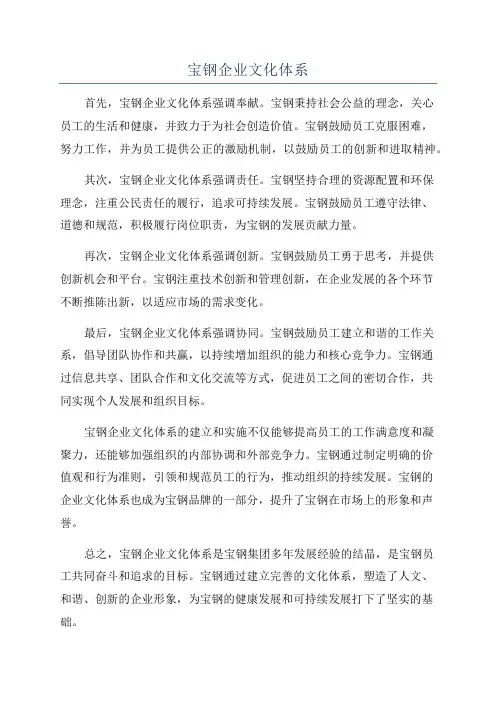 宝钢企业文化体系

首先，宝钢企业文化体系强调奉献。宝钢秉持社会公益的理念，关心员工的生活和健康，并致力于为社会创造价值。宝钢鼓励员工克服困难，努力工作，并为员工提供公正的激励机制，以鼓励员工的创新和进取精神。

其次，宝钢企业文化体系强调责任。宝钢坚持合理的资源配置和环保理念，注重公民责任的履行，追求可持续发展。宝钢鼓励员工遵守法律、道德和规范，积极履行岗位职责，为宝钢的发展贡献力量。

再次，宝钢企业文化体系强调创新。宝钢鼓励员工勇于思考，并提供创新机会和平台。宝钢注重技术创新和管理创新，在企业发展的各个环节不断推陈出新，以适应市场的需求变化。

最后，宝钢企业文化体系强调协同。宝钢鼓励员工建立和谐的工作关系，倡导团队协作和共赢，以持续增加组织的能力和核心竞争力。宝钢通过信息共享、团队合作和文化交流等方式，促进员工之间的密切合作，共同实现个人发展和组织目标。

宝钢企业文化体系的建立和实施不仅能够提高员工的工作满意度和凝聚力，还能够加强组织的内部协调和外部竞争力。宝钢通过制定明确的价值观和行为准则，引领和规范员工的行为，推动组织的持续发展。宝钢的企业文化体系也成为宝钢品牌的一部分，提升了宝钢在市场上的形象和声誉。

总之，宝钢企业文化体系是宝钢集团多年发展经验的结晶，是宝钢员工共同奋斗和追求的目标。宝钢通过建立完善的文化体系，塑造了人文、和谐、创新的企业形象，为宝钢的健康发展和可持续发展打下了坚实的基础。